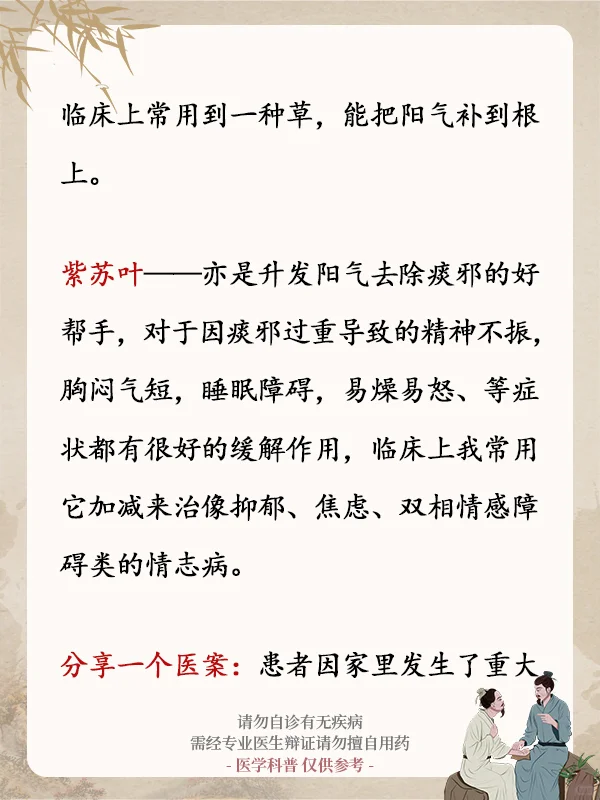 临床上常用到一种草，能把阳气补到根上。

紫苏叶——亦是升发阳气去除痰邪的好帮手，对于因痰邪过重导致的精神不振，胸闷气短，睡眠障碍，易燥易怒、等症状都有很好的缓解作用，临床上我常用它加减来治像抑郁、焦虑、双相情感障碍类的情志病。

分享一个医案：患者因家里发生了重大

请勿自诊有无疾病
需经专业医生辩证请勿擅自用药
- 医学科普 仅供参考 -